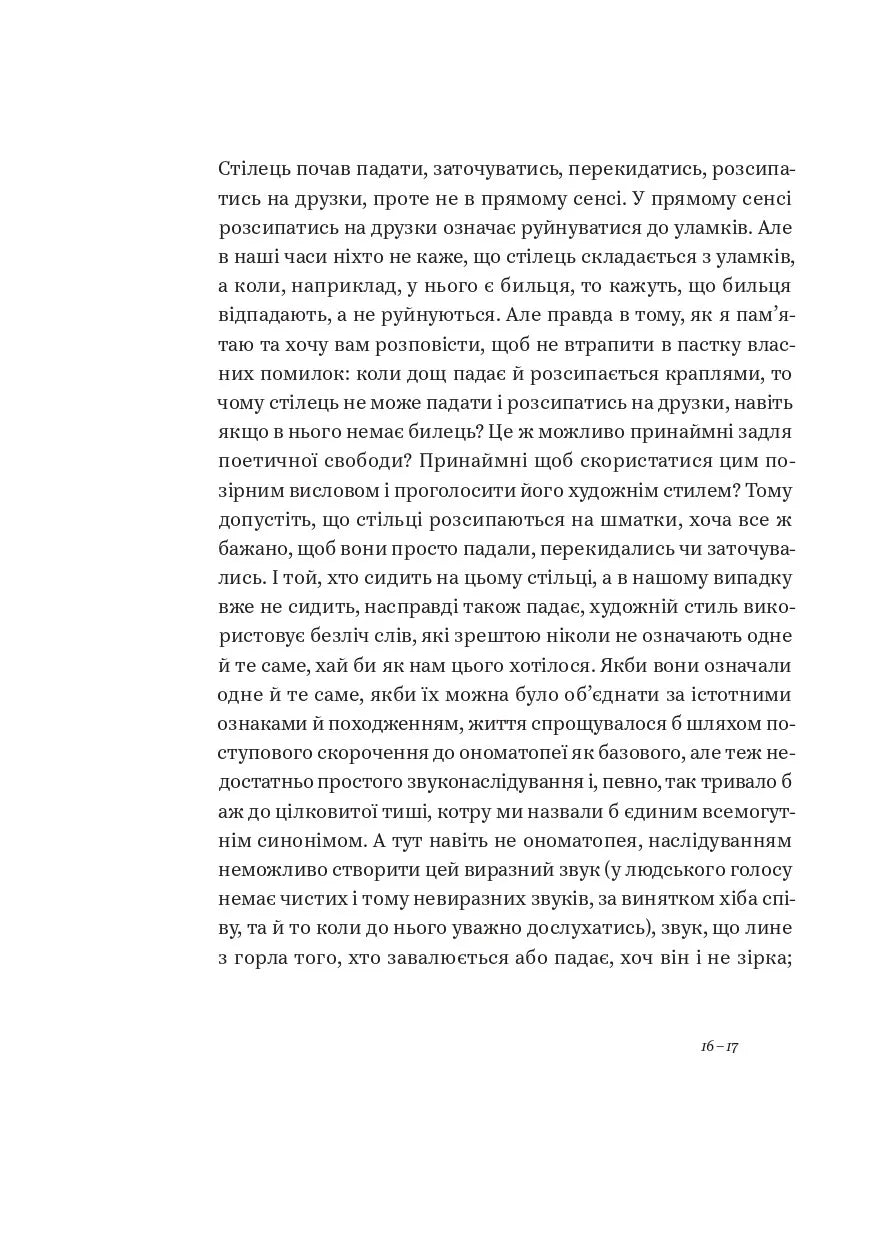 Стілець почав падати, заточуватись, перекидатись, розсипатись на друзки, проте не в прямому сенсі. У прямому сенсі розсипатись на друзки означає руйнуватися до уламків. Але в наші часи ніхто не каже, що стілець складається з уламків, а коли, наприклад, у нього є бильця, то кажуть, що бильця відпадають, а не руйнуються. Але правда в тому, як я пам'ятаю та хочу вам розповісти, щоб не втрапити в пастку власних помилок: коли дощ падає й розсипається краплями, то чому стілець не може падати і розсипатись на друзки, навіть якщо в нього немає билець? Це ж можливо принаймні задля поетичної свободи? Принаймні щоб скористатися цим позірним висловом і проголосити його художнім стилем? Тому допустіть, що стільці розсипаються на шматки, хоча все ж бажано, щоб вони просто падали, перекидались чи заточувались. І той, хто сидить на цьому стільці, а в нашому випадку вже не сидить, насправді також падає, художній стиль використовує безліч слів, які зрештою ніколи не означають одне й те саме, хай би як нам цього хотілося. Якби вони означали одне й те саме, якби їх можна було об'єднати за істотними ознаками й походженням, життя спрощувалося б шляхом поступового скорочення до ономатопеї як базового, але теж недостатньо простого звуконаслідування і, певно, так тривало б аж до цілковитої тиші, котру ми назвали б єдиним всемогутнім синонімом. А тут навіть не ономатопея, наслідуванням неможливо створити цей виразний звук (у людського голосу немає чистих і тому невиразних звуків, за винятком хіба співу, та й то коли до нього уважно дослухатись), звук, що лине з горла того, хто завалюється або падає, хоч він і не зірка;

16 – 17